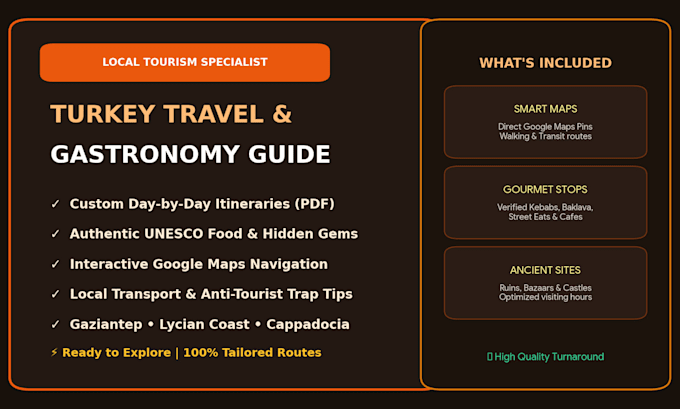 LOCAL TOURISM SPECIALIST

TURKEY TRAVEL &
GASTRONOMY GUIDE

✓ Custom Day-by-Day Itineraries (PDF)
✓ Authentic UNESCO Food & Hidden Gems
✓ Interactive Google Maps Navigation
✓ Local Transport & Anti-Tourist Trap Tips
✓ Gaziantep • Lycian Coast • Cappadocia

⚡ Ready to Explore | 100% Tailored Routes

WHAT'S INCLUDED

SMART MAPS
Direct Google Maps Pins
Walking & Transit routes

GOURMET STOPS
Verified Kebabs, Baklava, Street Eats & Cafes

ANCIENT SITES
Ruins, Bazaars & Castles
Optimized visiting hours

▯ High Quality Turnaround